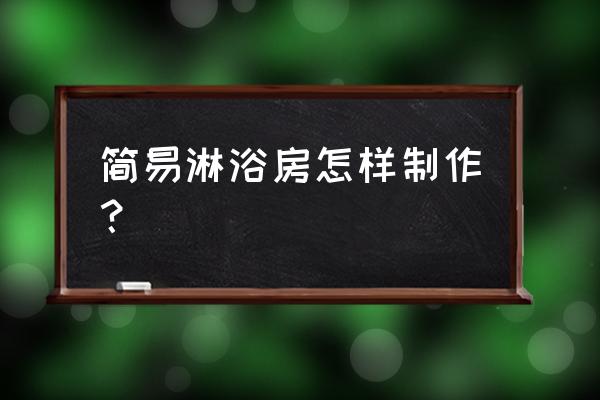 简易淋浴房怎样制作？